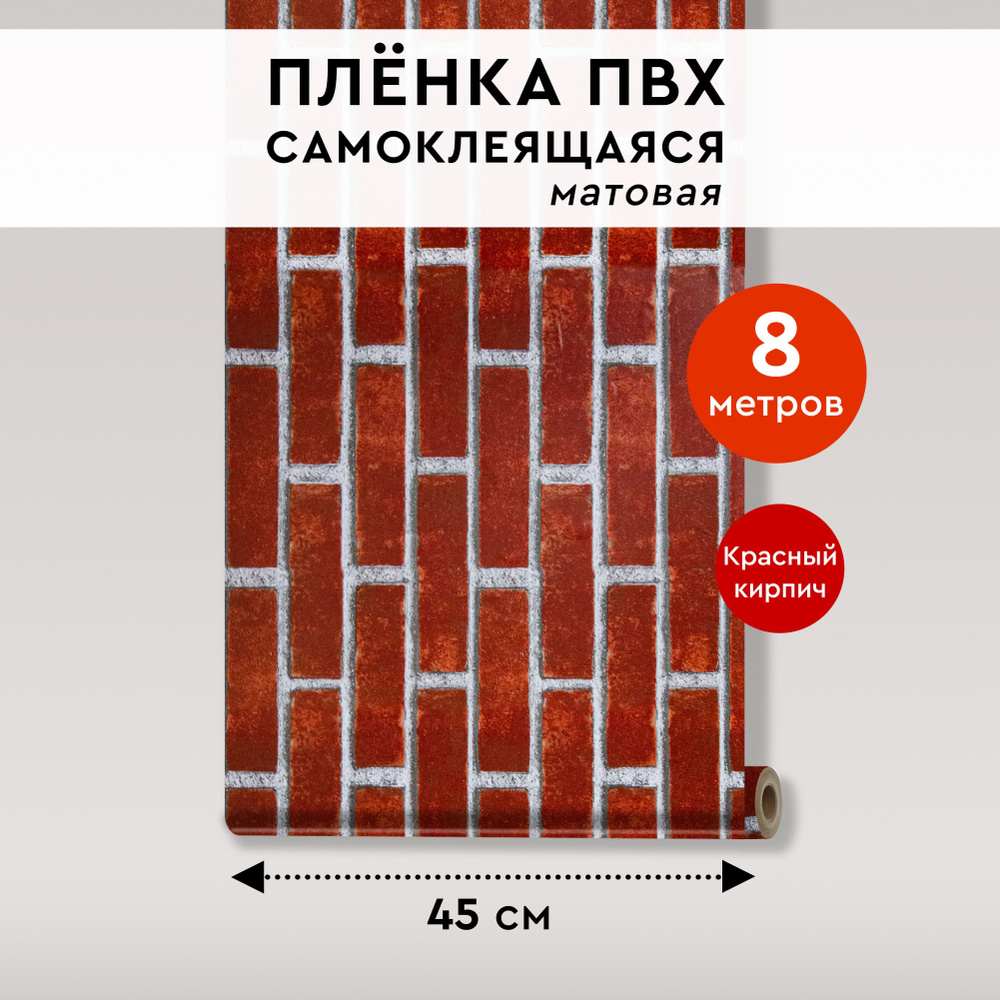 ПЛЁНКА ПВХ
САМОКЛЕЯЩАЯСЯ
матовая

8
метров

Красный кирпич

45 см